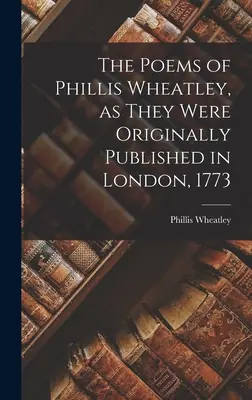 The Poems of Phillis Wheatley, as They Were Originally Published in London, 1773

Phillis Wheatley